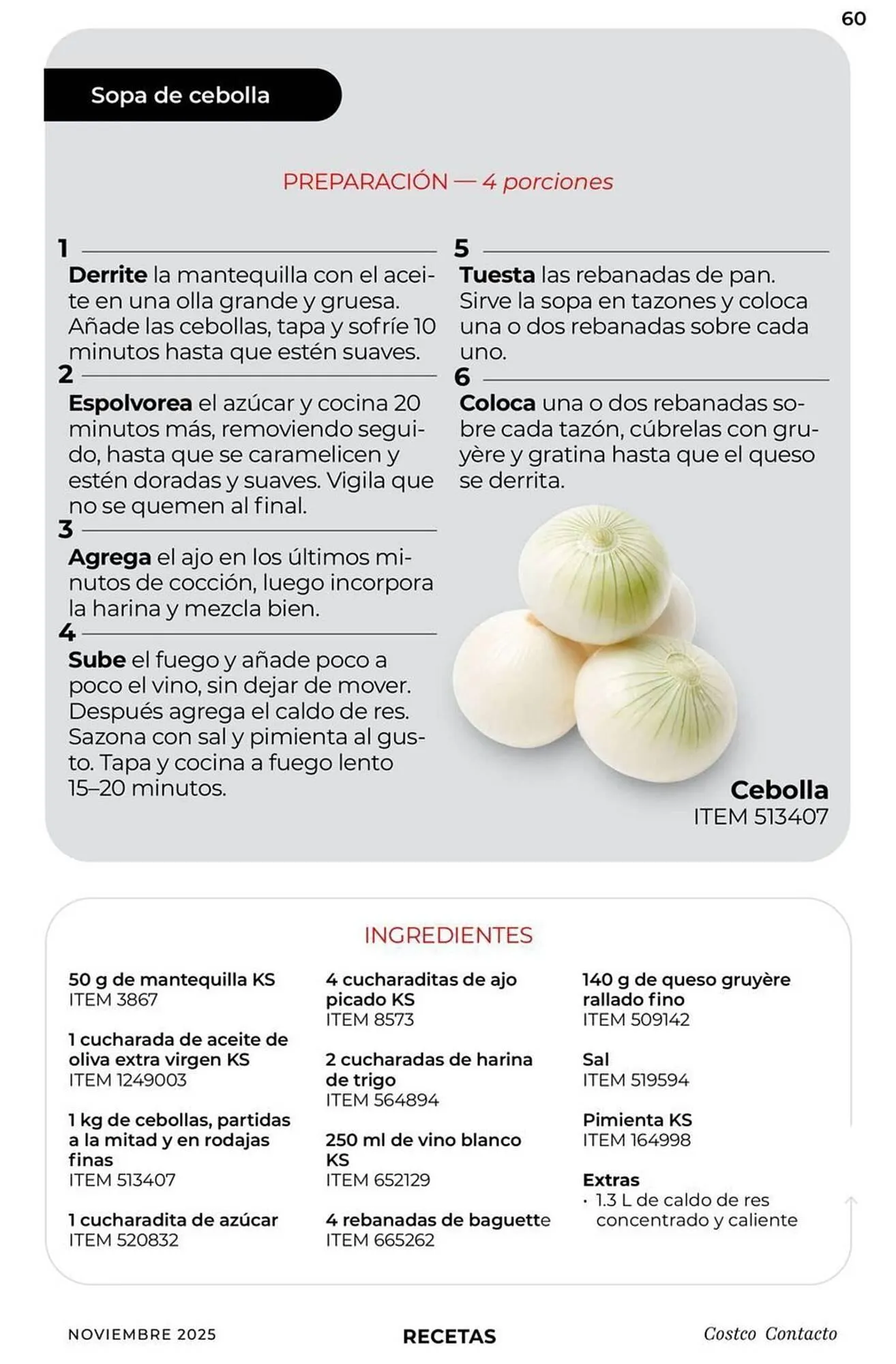 60

Sopa de cebolla

PREPARACIÓN — 4 porciones

1
Derrite la mantequilla con el aceite en una olla grande y gruesa. Añade las cebollas, tapa y sofríe 10 minutos hasta que estén suaves.

2
Espolvorea el azúcar y cocina 20 minutos más, removiendo seguido, hasta que se caramelicen y estén doradas y suaves. Vigila que no se quemen al final.

3
Agrega el ajo en los últimos minutos de cocción, luego incorpora la harina y mezcla bien.

4
Sube el fuego y añade poco a poco el vino, sin dejar de mover. Después agrega el caldo de res. Sazona con sal y pimienta al gusto. Tapa y cocina a fuego lento 15–20 minutos.

5
Tuesta las rebanadas de pan. Sirve la sopa en tazones y coloca una o dos rebanadas sobre cada uno.

6
Coloca una o dos rebanadas sobre cada tazón, cúbrelas con gruyère y gratina hasta que el queso se derrita.

Cebolla
ITEM 513407

INGREDIENTES

50 g de mantequilla KS
ITEM 3867

1 cucharada de aceite de oliva extra virgen KS
ITEM 1249003

1 kg de cebollas, partidas a la mitad y en rodajas finas
ITEM 513407

1 cucharadita de azúcar
ITEM 520832

4 cucharaditas de ajo picado KS
ITEM 8573

2 cucharadas de harina de trigo
ITEM 564894

250 ml de vino blanco KS
ITEM 652129

4 rebanadas de baguette
ITEM 665262

140 g de queso gruyère rallado fino
ITEM 509142

Sal
ITEM 519594

Pimienta KS
ITEM 164998

Extras
· 1.3 L de caldo de res concentrado y caliente

NOVIEMBRE 2025 RECETAS Costco Contacto